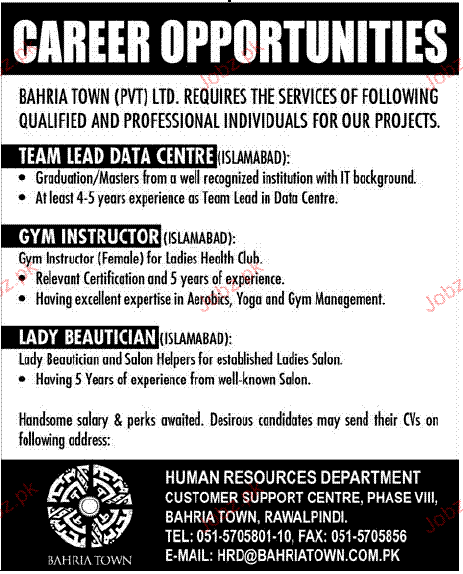 CAREER OPPORTUNITIES

BAHRIA TOWN (PVT) LTD. REQUIRES THE SERVICES OF FOLLOWING QUALIFIED AND PROFESSIONAL INDIVIDUALS FOR OUR PROJECTS.

TEAM LEAD DATA CENTRE (ISLAMABAD):
• Graduation/Masters from a well recognized institution with IT background.
• At least 4-5 years experience as Team Lead in Data Centre.

GYM INSTRUCTOR (ISLAMABAD):
Gym Instructor (Female) for Ladies Health Club.
• Relevant Certification and 5 years of experience.
• Having excellent expertise in Aerobics, Yoga and Gym Management.

LADY BEAUTICIAN (ISLAMABAD):
Lady Beautician and Salon Helpers for established Ladies Salon.
• Having 5 Years of experience from well-known Salon.

Handsome salary & perks awaited. Desirous candidates may send their CVs on following address:

BAHRIA TOWN

HUMAN RESOURCES DEPARTMENT
CUSTOMER SUPPORT CENTRE, PHASE VIII,
BAHRIA TOWN, RAWALPINDI.
TEL: 051-5705801-10, FAX: 051-5705856
E-MAIL: HRD@BAHRIATOWN.COM.PK

Jobz.pk